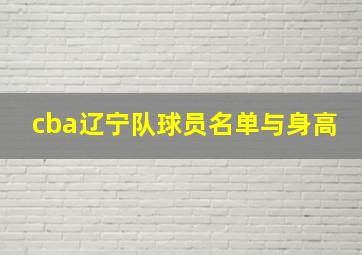 cba辽宁队球员名单与身高